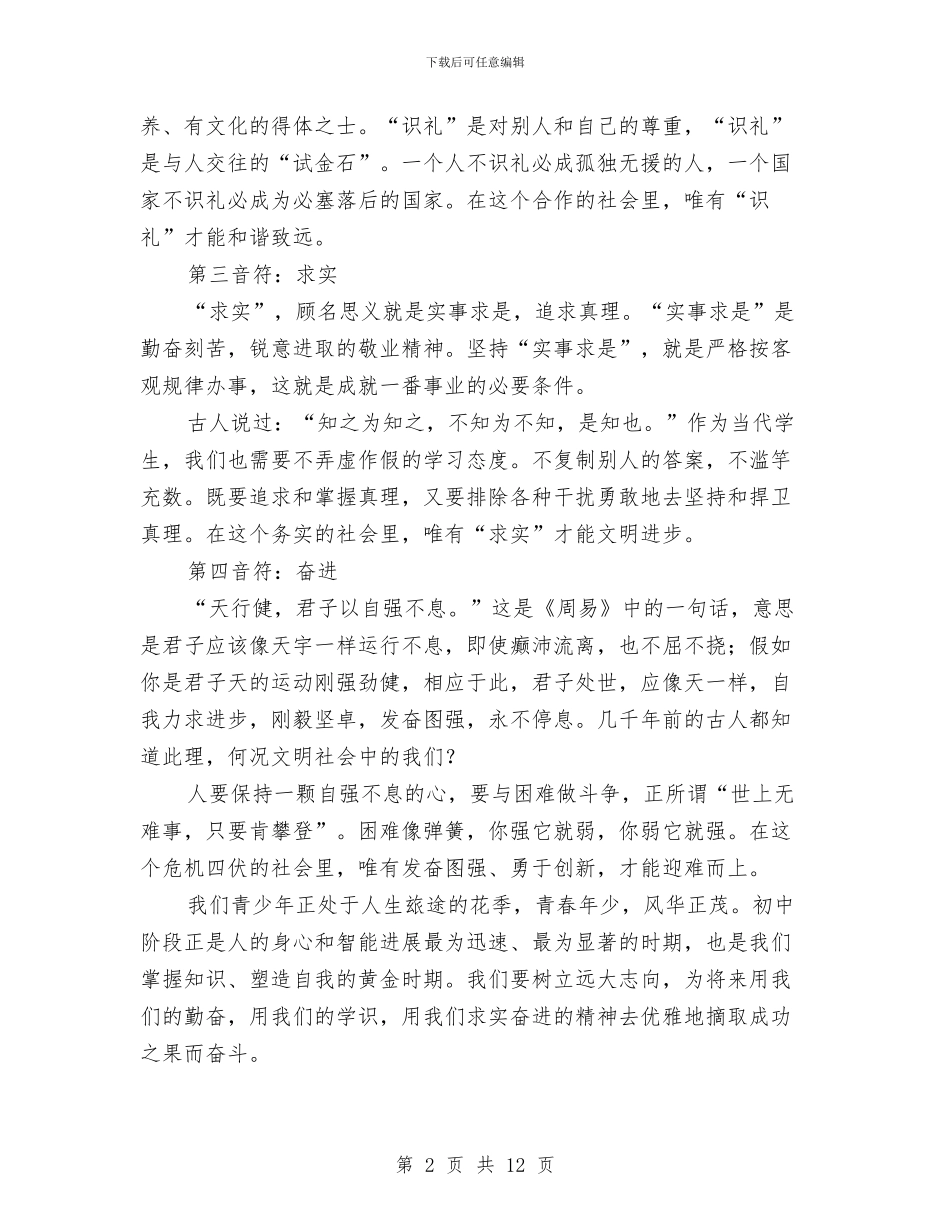 下载后可任意编辑

养、有文化的得体之士。“识礼”是对别人和自己的尊重，“识礼”是与人交往的“试金石”。一个人不识礼必成孤独无援的人，一个国家不识礼必成为必塞落后的国家。在这个合作的社会里，唯有“识礼”才能和谐致远。

第三音符：求实

“求实”，顾名思义就是实事求是，追求真理。“实事求是”是勤奋刻苦，锐意进取的敬业精神。坚持“实事求是”，就是严格按客观规律办事，这就是成就一番事业的必要条件。

古人说过：“知之为知之，不知为不知，是知也。”作为当代学生，我们也需要不弄虚作假的学习态度。不复制别人的答案，不滥竽充数。既要追求和掌握真理，又要排除各种干扰勇敢地去坚持和捍卫真理。在这个务实的社会里，唯有“求实”才能文明进步。

第四音符：奋进

“天行健，君子以自强不息。”这是《周易》中的一句话，意思是君子应该像天宇一样运行不息，即使颠沛流离，也不屈不挠；假如你是君子天的运动刚强劲健，相应于此，君子处世，应像天一样，自我力求进步，刚毅坚卓，发奋图强，永不停息。几千年前的古人都知道此理，何况文明社会中的我们？

人要保持一颗自强不息的心，要与困难做斗争，正所谓“世上无难事，只要肯攀登”。困难像弹簧，你强它就弱，你弱它就强。在这个危机四伏的社会里，唯有发奋图强、勇于创新，才能迎难而上。

我们青少年正处于人生旅途的花季，青春年少，风华正茂。初中阶段正是人的身心和智能进展最为迅速、最为显著的时期，也是我们掌握知识、塑造自我的黄金时期。我们要树立远大志向，为将来用我们的勤奋，用我们的学识，用我们求实奋进的精神去优雅地摘取成功之果而奋斗。

第 2 页 共 12 页